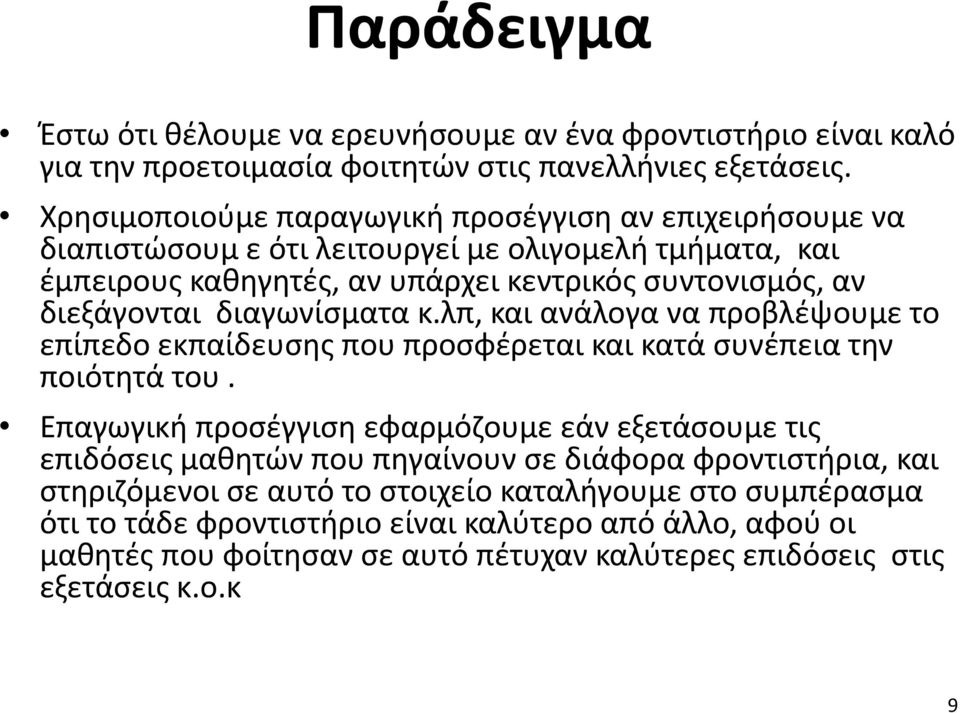 Παράδειγμα

• Έστω ότι θέλουμε να ερευνήσουμε αν ένα φροντιστήριο είναι καλό για την προετοιμασία φοιτητών στις πανελλήνιες εξετάσεις.

• Χρησιμοποιούμε παραγωγική προσέγγιση αν επιχειρήσουμε να διαπιστώσουμ ε ότι λειτουργεί με ολιγομελή τμήματα, και έμπειρους καθηγητές, αν υπάρχει κεντρικός συντονισμός, αν διεξάγονται διαγωνίσματα κ.λπ, και ανάλογα να προβλέψουμε το επίπεδο εκπαίδευσης που προσφέρεται και κατά συνέπεια την ποιότητά του .

• Επαγωγική προσέγγιση εφαρμόζουμε εάν εξετάσουμε τις επιδόσεις μαθητών που πηγαίνουν σε διάφορα φροντιστήρια, και στηριζόμενοι σε αυτό το στοιχείο καταλήγουμε στο συμπέρασμα ότι το τάδε φροντιστήριο είναι καλύτερο από άλλο, αφού οι μαθητές που φοίτησαν σε αυτό πέτυχαν καλύτερες επιδόσεις στις εξετάσεις κ.ο.κ

9